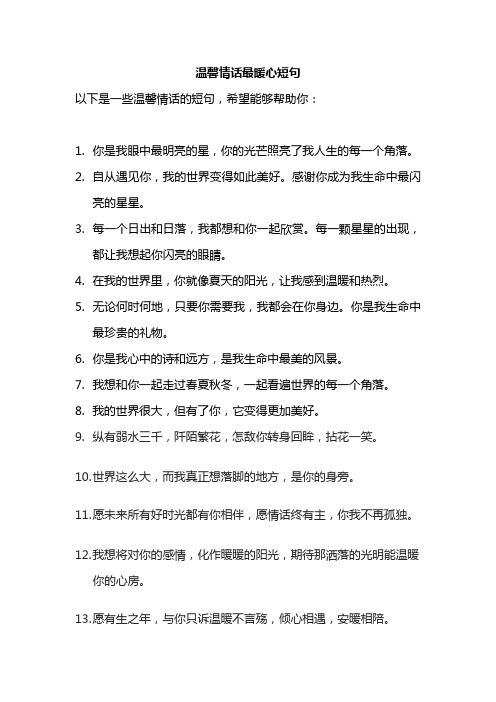 温馨情话最暖心短句

以下是一些温馨情话的短句，希望能够帮助你：

1. 你是我眼中最明亮的星，你的光芒照亮了我人生的每一个角落。

2. 自从遇见你，我的世界变得如此美好。感谢你成为我生命中最闪亮的星星。

3. 每一个日出和日落，我都想和你一起欣赏。每一颗星星的出现，都让我想起你闪亮的眼睛。

4. 在我的世界里，你就像夏天的阳光，让我感到温暖和热烈。

5. 无论何时何地，只要你需要我，我都会在你身边。你是我生命中最珍贵的礼物。

6. 你是我心中的诗和远方，是我生命中最美的风景。

7. 我想和你一起走过春夏秋冬，一起看遍世界的每一个角落。

8. 我的世界很大，但有了你，它变得更加美好。

9. 纵有弱水三千，阡陌繁花，怎敌你转身回眸，拈花一笑。

10.世界这么大，而我真正想落脚的地方，是你的身旁。

11.愿未来所有好时光都有你相伴，愿情话终有主，你我不再孤独。

12.我想将对你的感情，化作暖暖的阳光，期待那洒落的光明能温暖你的心房。

13.愿有生之年，与你只诉温暖不言殇，倾心相遇，安暖相陪。